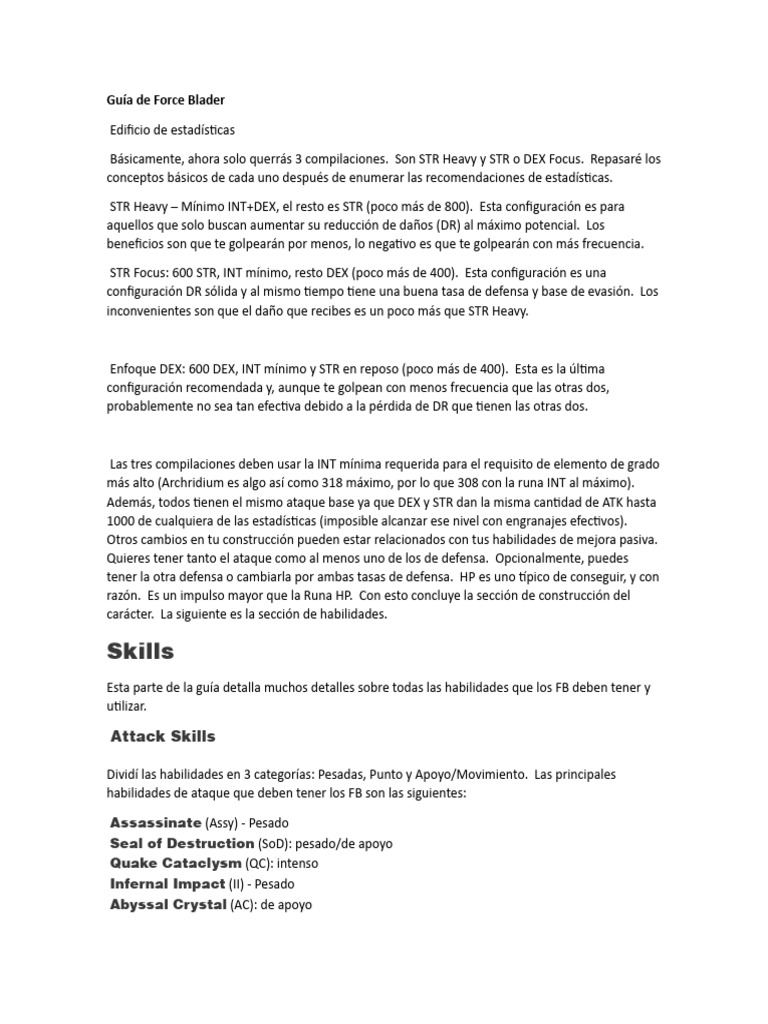 Guía de Force Blader

Edificio de estadísticas

Básicamente, ahora solo querrás 3 compilaciones. Son STR Heavy y STR o DEX Focus. Repasaré los conceptos básicos de cada uno después de enumerar las recomendaciones de estadísticas.

STR Heavy – Mínimo INT+DEX, el resto es STR (poco más de 800). Esta configuración es para aquellos que solo buscan aumentar su reducción de daños (DR) al máximo potencial. Los beneficios son que te golpearán por menos, lo negativo es que te golpearán con más frecuencia.

STR Focus: 600 STR, INT mínimo, resto DEX (poco más de 400). Esta configuración es una configuración DR sólida y al mismo tiempo tiene una buena tasa de defensa y base de evasión. Los inconvenientes son que el daño que recibes es un poco más que STR Heavy.

Enfoque DEX: 600 DEX, INT mínimo y STR en reposo (poco más de 400). Esta es la última configuración recomendada y, aunque te golpean con menos frecuencia que las otras dos, probablemente no sea tan efectiva debido a la pérdida de DR que tienen las otras dos.

Las tres compilaciones deben usar la INT mínima requerida para el requisito de elemento de grado más alto (Archridium es algo así como 318 máximo, por lo que 308 con la runa INT al máximo). Además, todos tienen el mismo ataque base ya que DEX y STR dan la misma cantidad de ATK hasta 1000 de cualquiera de las estadísticas (imposible alcanzar ese nivel con engranajes efectivos). Otros cambios en tu construcción pueden estar relacionados con tus habilidades de mejora pasiva. Quieres tener tanto el ataque como al menos uno de los de defensa. Opcionalmente, puedes tener la otra defensa o cambiarla por ambas tasas de defensa. HP es uno típico de conseguir, y con razón. Es un impulso mayor que la Runa HP. Con esto concluye la sección de construcción del carácter. La siguiente es la sección de habilidades.

Skills

Esta parte de la guía detalla muchos detalles sobre todas las habilidades que los FB deben tener y utilizar.

Attack Skills

Dividí las habilidades en 3 categorías: Pesadas, Punto y Apoyo/Movimiento. Las principales habilidades de ataque que deben tener los FB son las siguientes:

Assassinate (Assy) - Pesado
Seal of Destruction (SoD): pesado/de apoyo
Quake Cataclysm (QC): intenso
Infernal Impact (II) - Pesado
Abyssal Crystal (AC): de apoyo